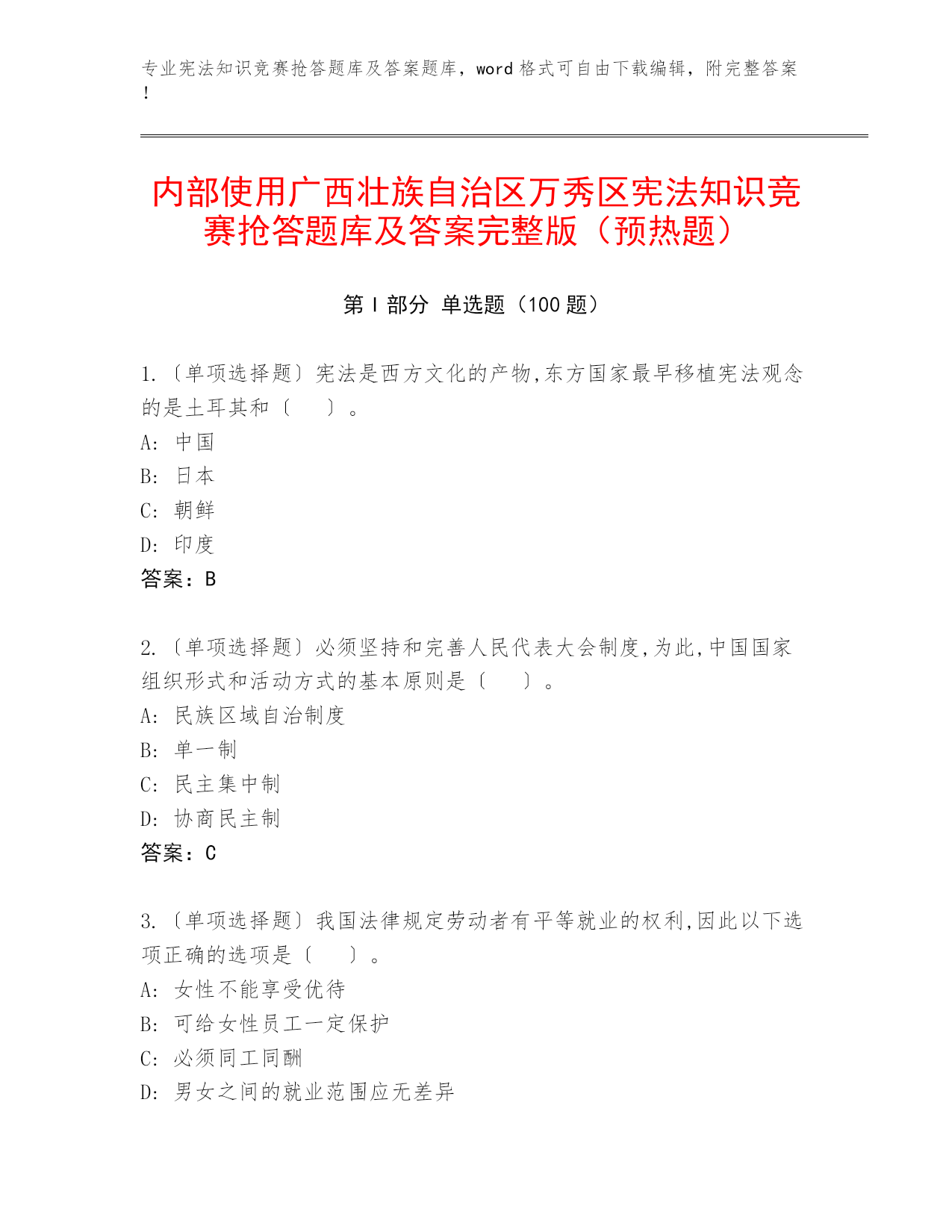 专业宪法知识竞赛抢答题库及答案题库，word 格式可自由下载编辑，附完整答案！

内部使用广西壮族自治区万秀区宪法知识竞赛抢答题库及答案完整版（预热题）

第 I 部分 单选题（100 题）

1.〔单项选择题〕宪法是西方文化的产物,东方国家最早移植宪法观念的是土耳其和〔　　〕。
A: 中国
B: 日本
C: 朝鲜
D: 印度
答案：B

2.〔单项选择题〕必须坚持和完善人民代表大会制度,为此,中国国家组织形式和活动方式的基本原则是〔　　〕。
A: 民族区域自治制度
B: 单一制
C: 民主集中制
D: 协商民主制
答案：C

3.〔单项选择题〕我国法律规定劳动者有平等就业的权利,因此以下选项正确的选项是〔　　〕。
A: 女性不能享受优待
B: 可给女性员工一定保护
C: 必须同工同酬
D: 男女之间的就业范围应无差异